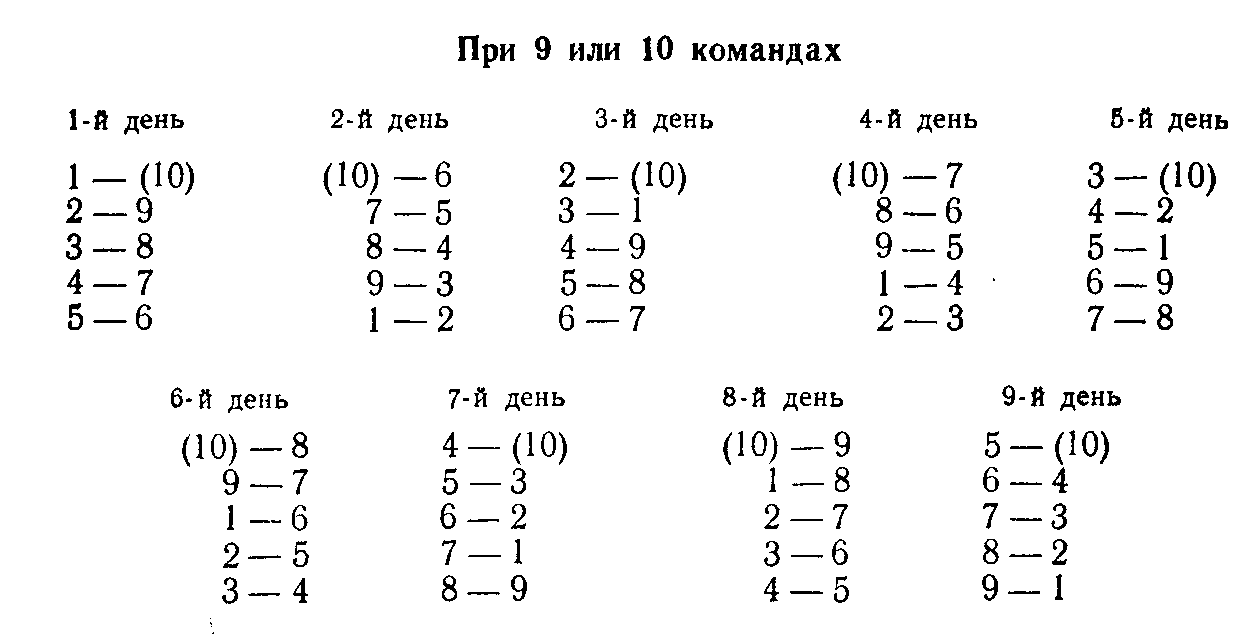 При 9 или 10 командах

1-й день
1 — (10)
2 — 9
3 — 8
4 — 7
5 — 6

2-й день
(10) — 6
7 — 5
8 — 4
9 — 3
1 — 2

3-й день
2 — (10)
3 — 1
4 — 9
5 — 8
6 — 7

4-й день
(10) — 7
8 — 6
9 — 5
1 — 4
2 — 3

5-й день
3 — (10)
4 — 2
5 — 1
6 — 9
7 — 8

6-й день
(10) — 8
9 — 7
1 — 6
2 — 5
3 — 4

7-й день
4 — (10)
5 — 3
6 — 2
7 — 1
8 — 9

8-й день
(10) — 9
1 — 8
2 — 7
3 — 6
4 — 5

9-й день
5 — (10)
6 — 4
7 — 3
8 — 2
9 — 1